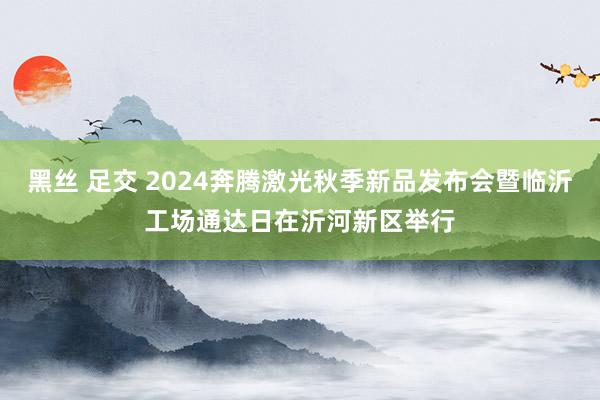 黑丝 足交 2024奔腾激光秋季新品发布会暨临沂工场通达日在沂河新区举行